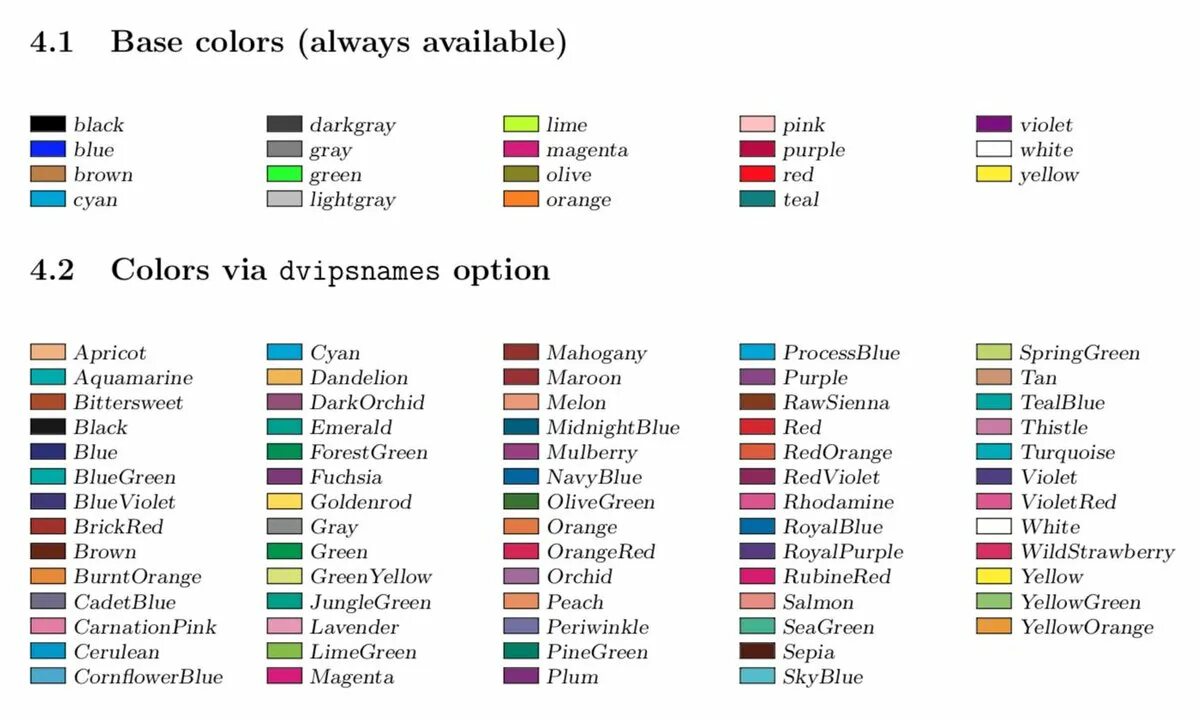 4.1 Base colors (always available)

black
blue
brown
cyan

darkgray
gray
green
lightgray

lime
magenta
olive
orange

pink
purple
red
teal

violet
white
yellow

4.2 Colors via dvipsnames option

Apricot
Aquamarine
Bittersweet
Black
Blue
BlueGreen
BlueViolet
BrickRed
Brown
BurntOrange
CadetBlue
CarnationPink
Cerulean
CornflowerBlue

Cyan
Dandelion
DarkOrchid
Emerald
ForestGreen
Fuchsia
Goldenrod
Gray
Green
GreenYellow
JungleGreen
Lavender
LimeGreen
Magenta

Mahogany
Maroon
Melon
MidnightBlue
Mulberry
NavyBlue
OliveGreen
Orange
OrangeRed
Orchid
Peach
Periwinkle
PineGreen
Plum

ProcessBlue
Purple
RawSienna
Red
RedOrange
RedViolet
Rhodamine
RoyalBlue
RoyalPurple
RubineRed
Salmon
SeaGreen
Sepia
SkyBlue

SpringGreen
Tan
TealBlue
Thistle
Turquoise
Violet
VioletRed
White
WildStrawberry
Yellow
YellowGreen
YellowOrange